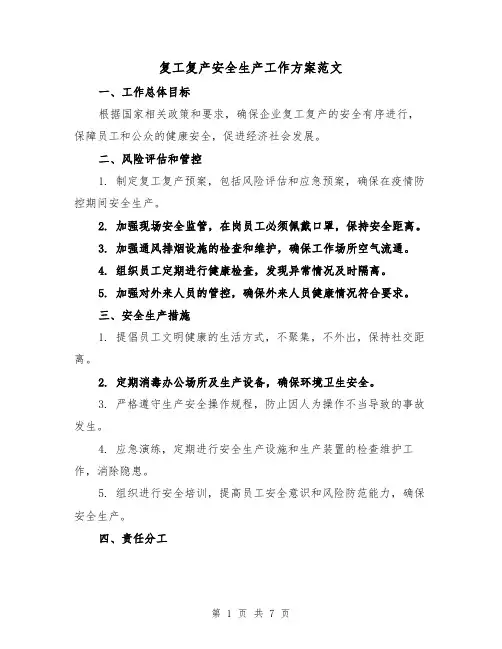 复工复产安全生产工作方案范文

一、工作总体目标

根据国家相关政策和要求，确保企业复工复产的安全有序进行，保障员工和公众的健康安全，促进经济社会发展。

二、风险评估和管控

1. 制定复工复产预案，包括风险评估和应急预案，确保在疫情防控期间安全生产。

2. 加强现场安全监管，在岗员工必须佩戴口罩，保持安全距离。

3. 加强通风排烟设施的检查和维护，确保工作场所空气流通。

4. 组织员工定期进行健康检查，发现异常情况及时隔离。

5. 加强对外来人员的管控，确保外来人员健康情况符合要求。

三、安全生产措施

1. 提倡员工文明健康的生活方式，不聚集，不外出，保持社交距离。

2. 定期消毒办公场所及生产设备，确保环境卫生安全。

3. 严格遵守生产安全操作规程，防止因人为操作不当导致的事故发生。

4. 应急演练，定期进行安全生产设施和生产装置的检查维护工作，消除隐患。

5. 组织进行安全培训，提高员工安全意识和风险防范能力，确保安全生产。

四、责任分工

第 1 页 共 7 页